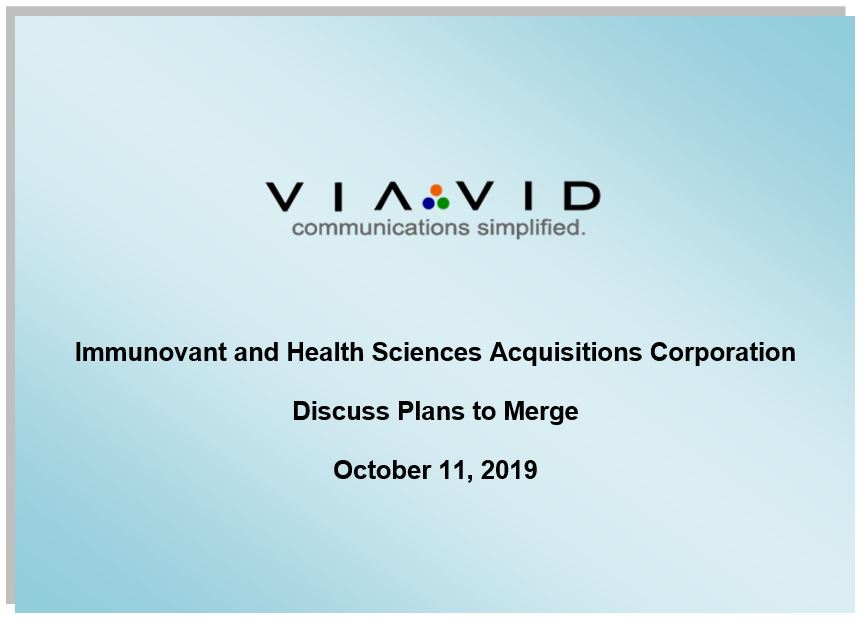 VIAVID
communications simplified.

Immunovant and Health Sciences Acquisitions Corporation

Discuss Plans to Merge

October 11, 2019